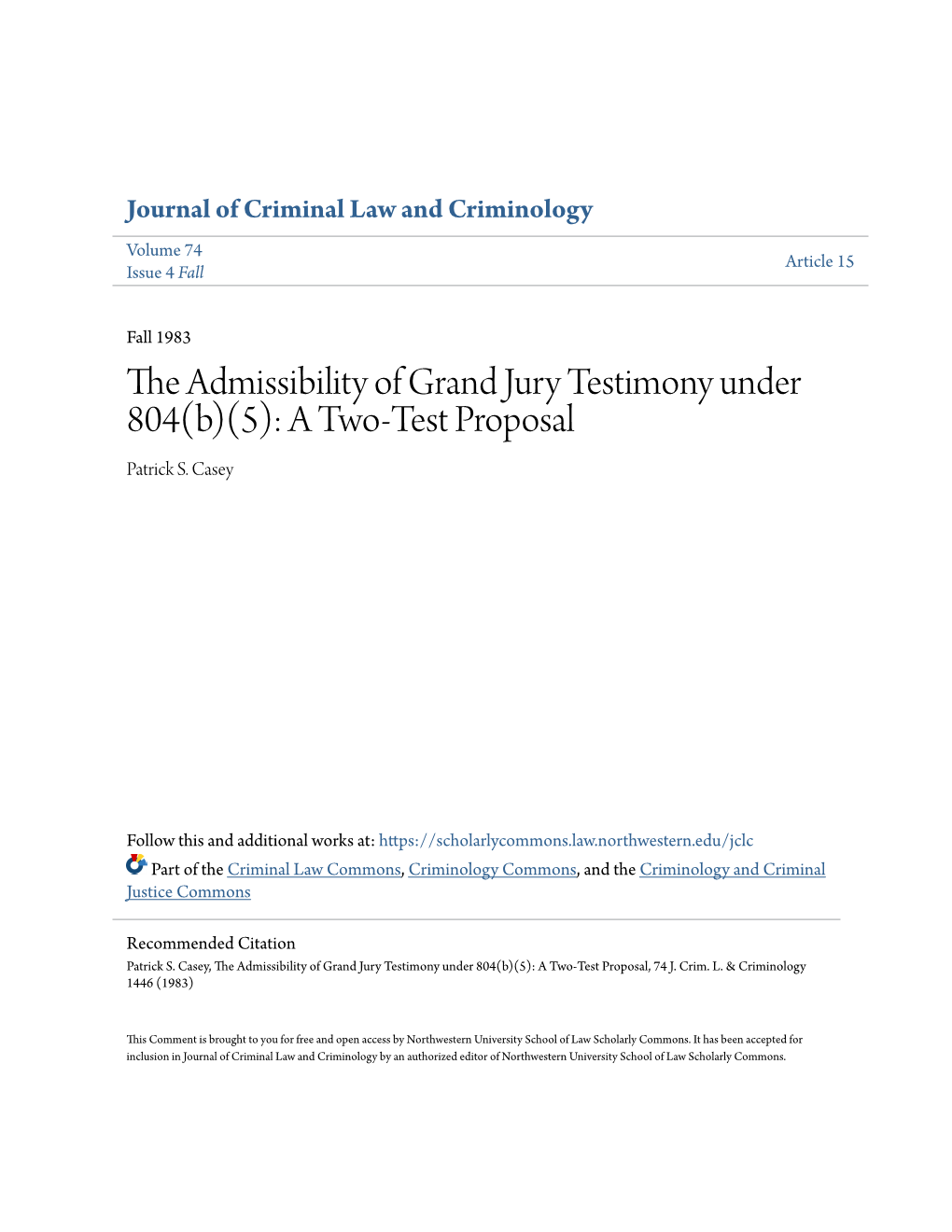 Journal of Criminal Law and Criminology

Volume 74
Issue 4 Fall

Article 15

Fall 1983

The Admissibility of Grand Jury Testimony under 804(b)(5): A Two-Test Proposal

Patrick S. Casey

Follow this and additional works at: https://scholarlycommons.law.northwestern.edu/jclc

Part of the Criminal Law Commons, Criminology Commons, and the Criminology and Criminal Justice Commons

Recommended Citation
Patrick S. Casey, The Admissibility of Grand Jury Testimony under 804(b)(5): A Two-Test Proposal, 74 J. Crim. L. & Criminology 1446 (1983)

This Comment is brought to you for free and open access by Northwestern University School of Law Scholarly Commons. It has been accepted for inclusion in Journal of Criminal Law and Criminology by an authorized editor of Northwestern University School of Law Scholarly Commons.